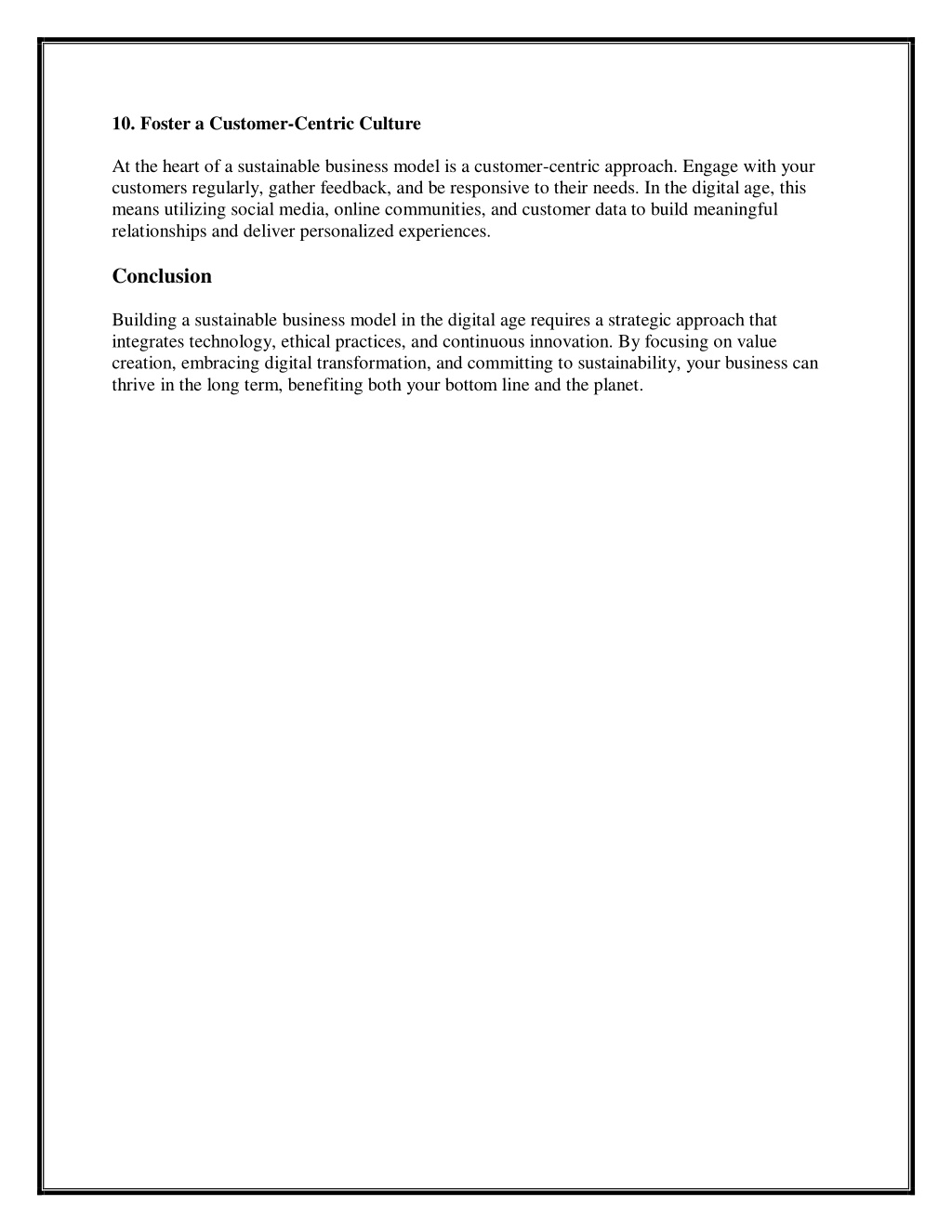 10. Foster a Customer-Centric Culture

At the heart of a sustainable business model is a customer-centric approach. Engage with your customers regularly, gather feedback, and be responsive to their needs. In the digital age, this means utilizing social media, online communities, and customer data to build meaningful relationships and deliver personalized experiences.

Conclusion

Building a sustainable business model in the digital age requires a strategic approach that integrates technology, ethical practices, and continuous innovation. By focusing on value creation, embracing digital transformation, and committing to sustainability, your business can thrive in the long term, benefiting both your bottom line and the planet.